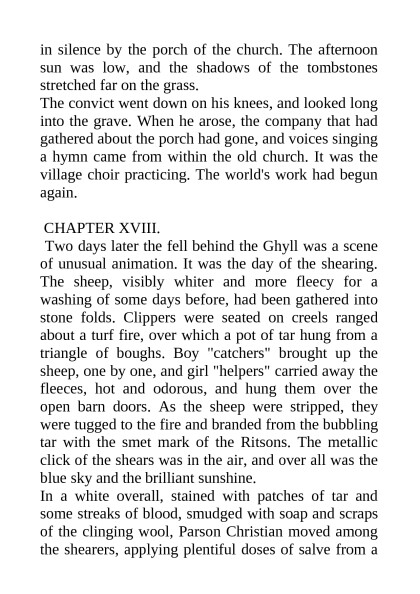 in silence by the porch of the church. The afternoon sun was low, and the shadows of the tombstones stretched far on the grass.
The convict went down on his knees, and looked long into the grave. When he arose, the company that had gathered about the porch had gone, and voices singing a hymn came from within the old church. It was the village choir practicing. The world's work had begun again.

CHAPTER XVIII.
Two days later the fell behind the Ghyll was a scene of unusual animation. It was the day of the shearing. The sheep, visibly whiter and more fleecy for a washing of some days before, had been gathered into stone folds. Clippers were seated on creels ranged about a turf fire, over which a pot of tar hung from a triangle of boughs. Boy "catchers" brought up the sheep, one by one, and girl "helpers" carried away the fleeces, hot and odorous, and hung them over the open barn doors. As the sheep were stripped, they were tugged to the fire and branded from the bubbling tar with the smet mark of the Ritsons. The metallic click of the shears was in the air, and over all was the blue sky and the brilliant sunshine.
In a white overall, stained with patches of tar and some streaks of blood, smudged with soap and scraps of the clinging wool, Parson Christian moved among the shearers, applying plentiful doses of salve from a